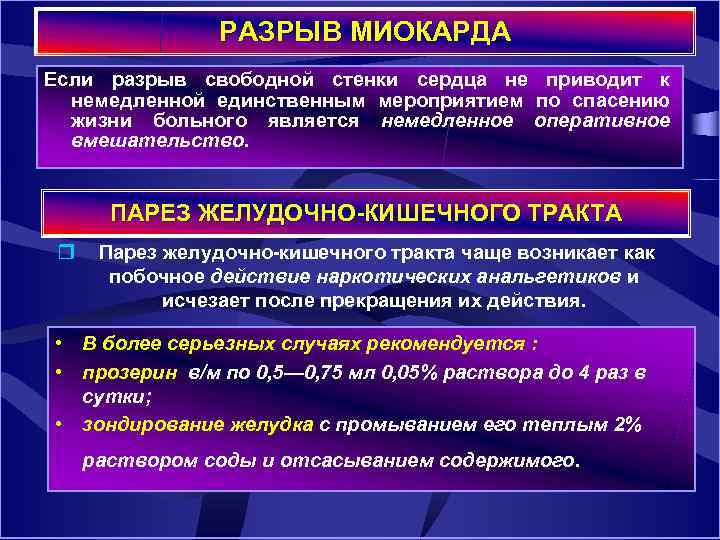 РАЗРЫВ МИОКАРДА

Если разрыв свободной стенки сердца не приводит к немедленной единственным мероприятием по спасению жизни больного является немедленное оперативное вмешательство.

ПАРЕЗ ЖЕЛУДОЧНО-КИШЕЧНОГО ТРАКТА

Парез желудочно-кишечного тракта чаще возникает как побочное действие наркотических анальгетиков и исчезает после прекращения их действия.

• В более серьезных случаях рекомендуется :
• прозерин в/м по 0,5—0,75 мл 0,05% раствора до 4 раз в сутки;
• зондирование желудка с промыванием его теплым 2% раствором соды и отсасыванием содержимого.